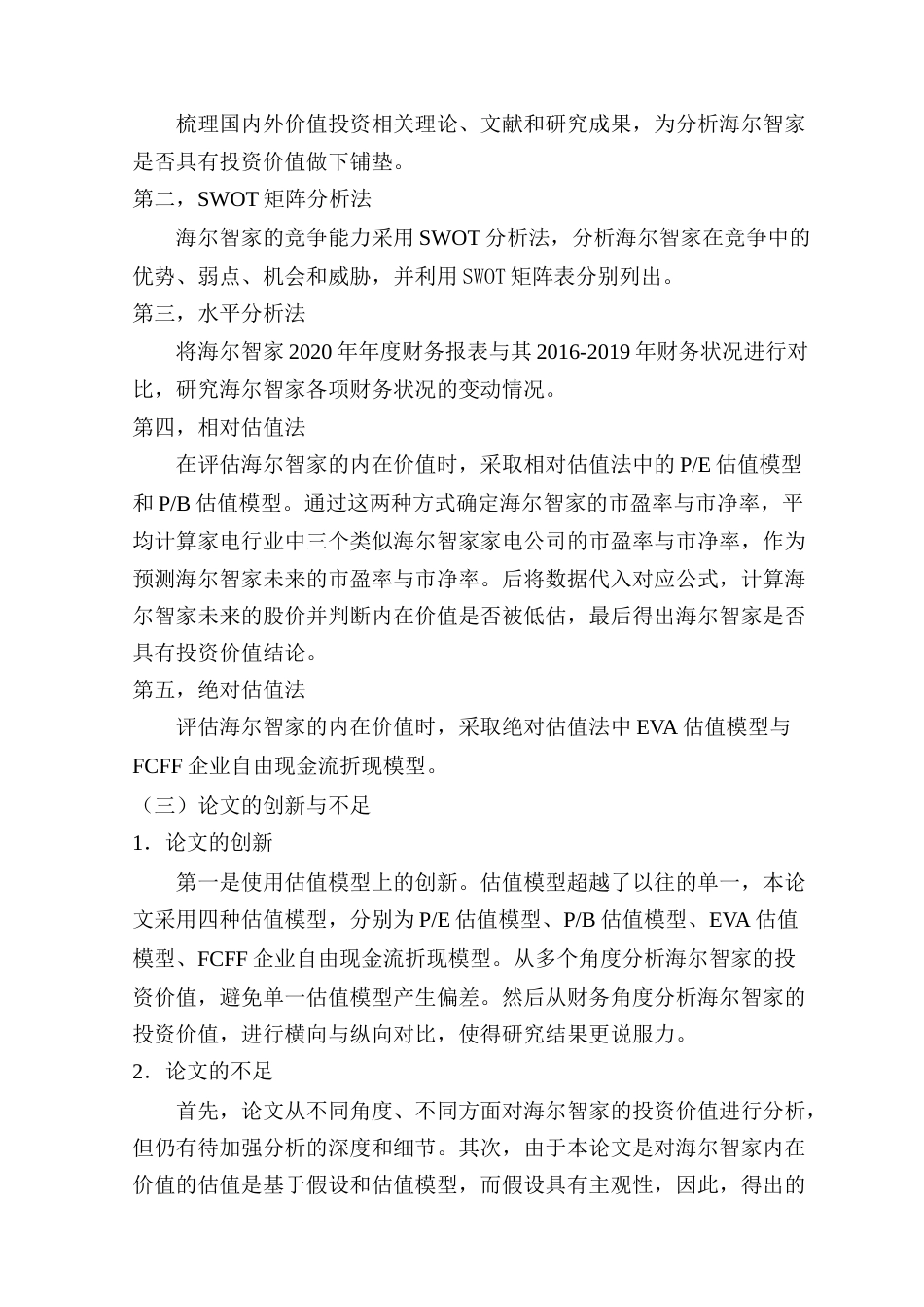 梳理国内外价值投资相关理论、文献和研究成果，为分析海尔智家是否具有投资价值做下铺垫。

第二，SWOT 矩阵分析法

海尔智家的竞争能力采用 SWOT 分析法，分析海尔智家在竞争中的优势、弱点、机会和威胁，并利用 SWOT 矩阵表分别列出。

第三，水平分析法

将海尔智家 2020 年年度财务报表与其 2016-2019 年财务状况进行对比，研究海尔智家各项财务状况的变动情况。

第四，相对估值法

在评估海尔智家的内在价值时，采取相对估值法中的 P/E 估值模型和 P/B 估值模型。通过这两种方式确定海尔智家的市盈率与市净率，平均计算家电行业中三个类似海尔智家家电公司的市盈率与市净率，作为预测海尔智家未来的市盈率与市净率。后将数据代入对应公式，计算海尔智家未来的股价并判断内在价值是否被低估，最后得出海尔智家是否具有投资价值结论。

第五，绝对估值法

评估海尔智家的内在价值时，采取绝对估值法中 EVA 估值模型与 FCFF 企业自由现金流折现模型。

（三）论文的创新与不足

1．论文的创新

第一是使用估值模型上的创新。估值模型超越了以往的单一，本论文采用四种估值模型，分别为 P/E 估值模型、P/B 估值模型、EVA 估值模型、FCFF 企业自由现金流折现模型。从多个角度分析海尔智家的投资价值，避免单一估值模型产生偏差。然后从财务角度分析海尔智家的投资价值，进行横向与纵向对比，使得研究结果更说服力。

2．论文的不足

首先，论文从不同角度、不同方面对海尔智家的投资价值进行分析，但仍有待加强分析的深度和细节。其次，由于本论文是对海尔智家内在价值的估值是基于假设和估值模型，而假设具有主观性，因此，得出的